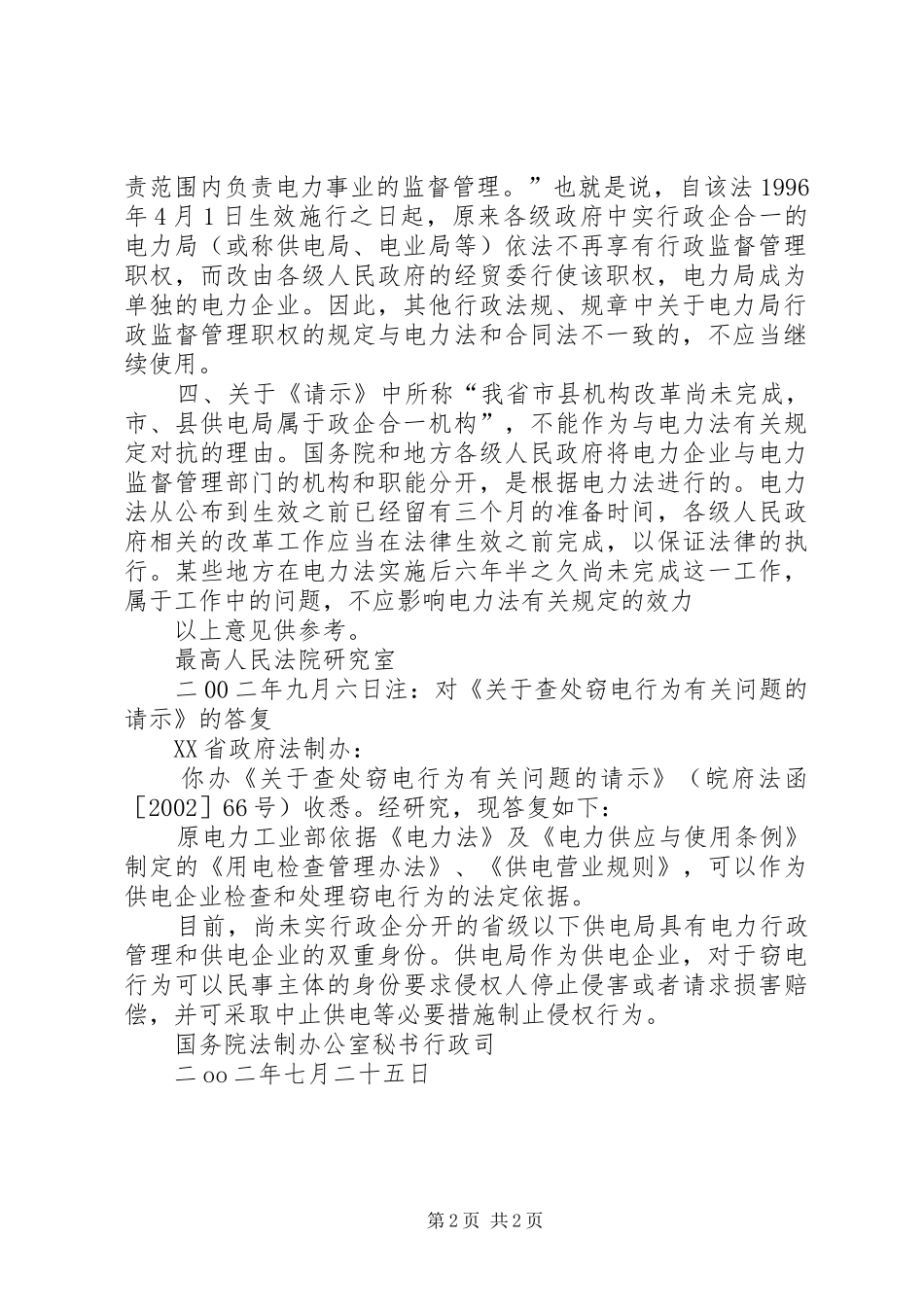 责范围内负责电力事业的监督管理。”也就是说，自该法 1996 年 4 月 1 日生效施行之日起，原来各级政府中实行政企合一的电力局（或称供电局、电业局等）依法不再享有行政监督管理职权，而改由各级人民政府的经贸委行使该职权，电力局成为单独的电力企业。因此，其他行政法规、规章中关于电力局行政监督管理职权的规定与电力法和合同法不一致的，不应当继续使用。

四、关于《请示》中所称“我省市县机构改革尚未完成，市、县供电局属于政企合一机构”，不能作为与电力法有关规定对抗的理由。国务院和地方各级人民政府将电力企业与电力监督管理部门的机构和职能分开，是根据电力法进行的。电力法从公布到生效之前已经留有三个月的准备时间，各级人民政府相关的改革工作应当在法律生效之前完成，以保证法律的执行。某些地方在电力法实施后六年半之久尚未完成这一工作，属于工作中的问题，不应影响电力法有关规定的效力

以上意见供参考。

最高人民法院研究室

二 00 二年九月六日注：对《关于查处窃电行为有关问题的请示》的答复

XX 省政府法制办：

你办《关于查处窃电行为有关问题的请示》（皖府法函［2002］66 号）收悉。经研究，现答复如下：

原电力工业部依据《电力法》及《电力供应与使用条例》制定的《用电检查管理办法》、《供电营业规则》，可以作为供电企业检查和处理窃电行为的法定依据。

目前，尚未实行政企分开的省级以下供电局具有电力行政管理和供电企业的双重身份。供电局作为供电企业，对于窃电行为可以民事主体的身份要求侵权人停止侵害或者请求损害赔偿，并可采取中止供电等必要措施制止侵权行为。

国务院法制办公室秘书行政司

二 oo 二年七月二十五日

第 2 页 共 2 页